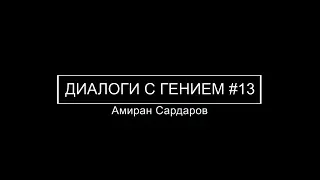 ДИАЛОГИ С ГЕНИЕМ #13
Амиран Сардаров